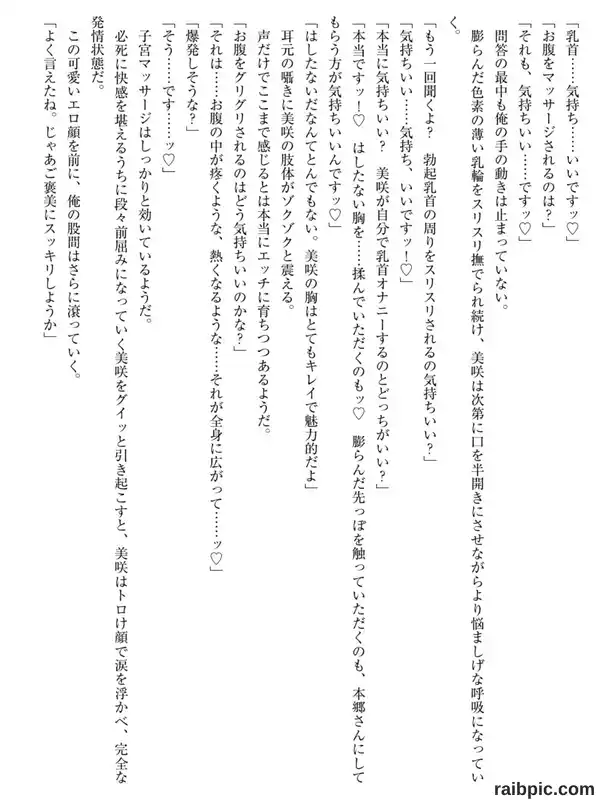 「乳首……気持ち……いいですッ♡」
「お腹をマッサージされるのは？」
「それも、気持ちいい……ですッ♡」
問答の最中も俺の手の動きは止まっていない。
膨らんだ色素の薄い乳輪をスリスリ撫でられ続け、美咲は次第に口を半開きにさせながらより悩ましげな呼吸になっていく。
「もう一回聞くよ？　勃起乳首の周りをスリスリされるの気持ちいい？」
「気持ちいい……気持ち、いいですッ！♡」
「本当に気持ちいい？　美咲が自分で乳首オナニーするのとどっちがいい？」
「本当ですッ！♡　はしたない胸を……揉んでいただくのもッ♡　膨らんだ先っぽを触っていただくのも、本郷さんにしてもらう方が気持ちいいんですッ♡」
「はしたないだなんてとんでもない。美咲の胸はとてもキレイで魅力的だよ」
耳元の囁きに美咲の肢体がゾクゾクと震える。
声だけでここまで感じるとは本当にエッチに育ちつつあるようだ。
「お腹をグリグリされるのはどう気持ちいいのかな？」
「それは……お腹の中が疼くような、熱くなるような……それが全身に広がって……ッ♡」
「爆発しそうな？」
「そう……です……ッ♡」
子宮マッサージはしっかりと効いているようだ。
必死に快感を堪えるうちに段々前屈みになっていく美咲をグイッと引き起こすと、美咲はトロけ顔で涙を浮かべ、完全な発情状態だ。
この可愛いエロ顔を前に、俺の股間はさらに滾っていく。
「よく言えたね。じゃあご褒美にスッキリしようか」

raibpic.com